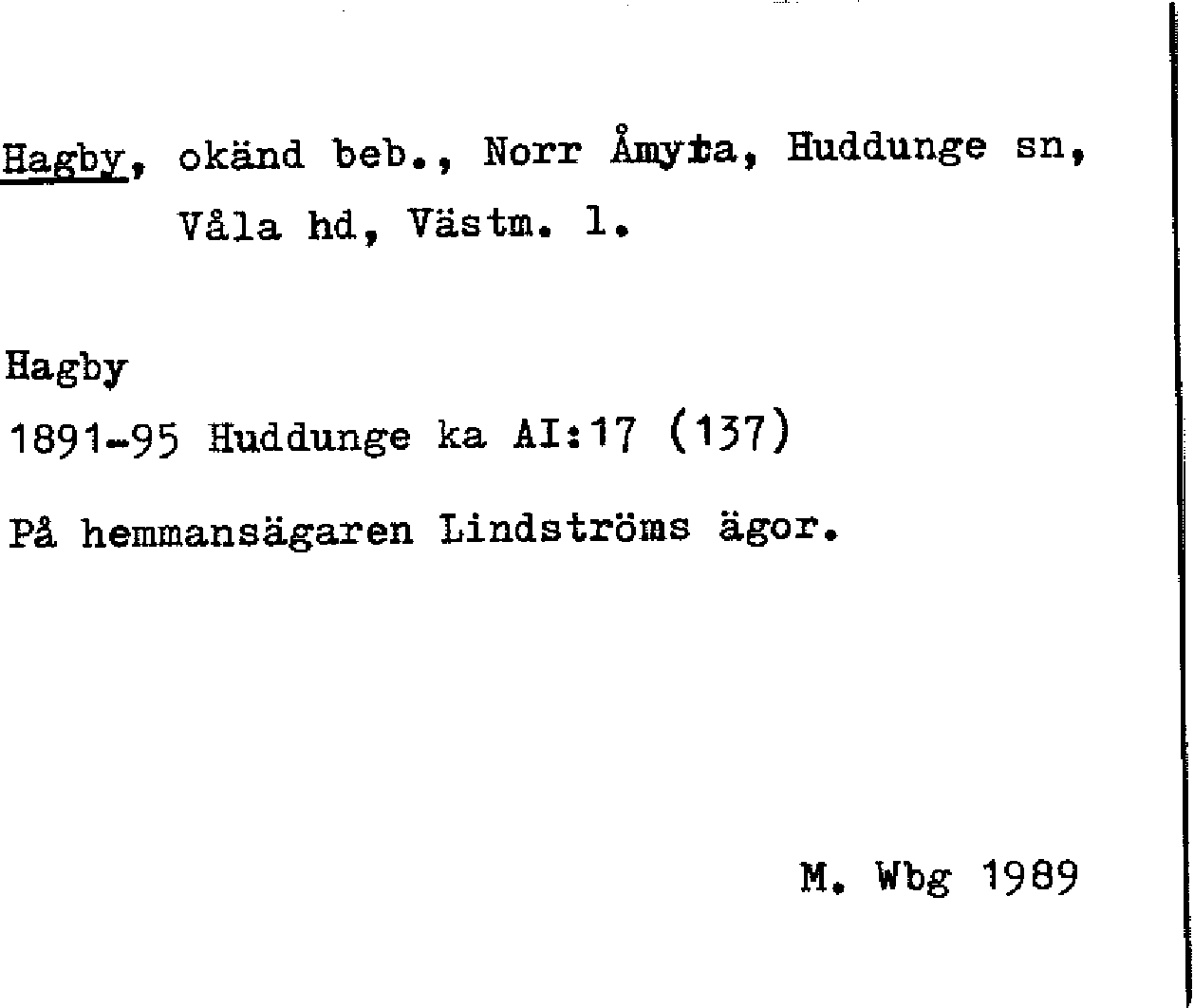 Hagby, okänd beb., Norr Åmyra, Huddunge sn, Våla hd, Västm. l.

Hagby
1891-95 Huddunge ka AI:17 (137)

På hemmansägaren Lindströms ägor.

M. Wbg 1989